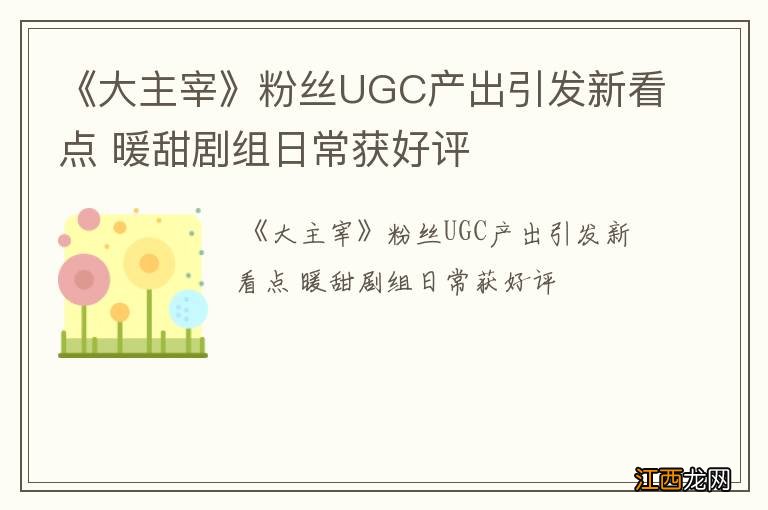 《大主宰》粉丝UGC产出引发新看点 暖甜剧组日常获好评

《大主宰》粉丝UGC产出引发新看点 暖甜剧组日常获好评

江西龙网